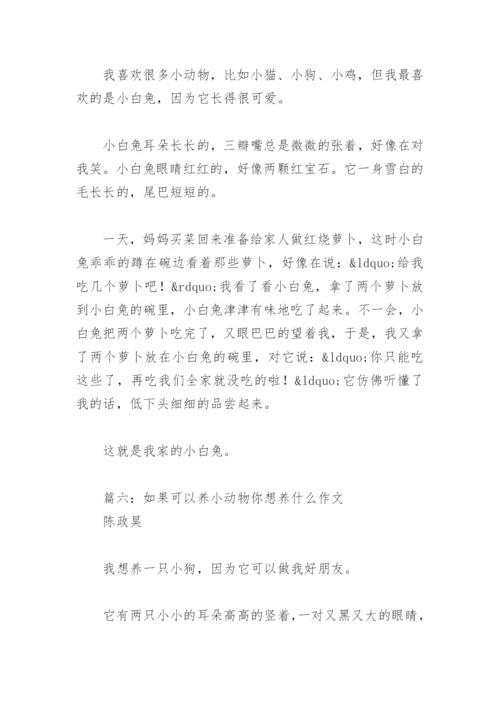 我喜欢很多小动物，比如小猫、小狗、小鸡，但我最喜欢的是小白兔，因为它长得很可爱。

小白兔耳朵长长的，三瓣嘴总是微微的张着，好像在对我笑。小白兔眼睛红红的，好像两颗红宝石。它一身雪白的毛长长的，尾巴短短的。

一天，妈妈买菜回来准备给家人做红烧萝卜，这时小白兔乖乖的蹲在碗边看着那些萝卜，好像在说：&ldquo;给我吃几个萝卜吧！&rdquo;我看了看小白兔，拿了两个萝卜放到小白兔的碗里，小白兔津津有味地吃了起来。不一会，小白兔把两个萝卜吃完了，又眼巴巴的望着我，于是，我又拿了两个萝卜放在小白兔的碗里，对它说：&ldquo;你只能吃这些了，再吃我们全家就没吃的啦！&ldquo;它仿佛听懂了我的话，低下头细细的品尝起来。

这就是我家的小白兔。

篇六：如果可以养小动物你想养什么作文
陈政昊

我想养一只小狗，因为它可以做我好朋友。

它有两只小小的耳朵高高的竖着，一对又黑又大的眼睛，